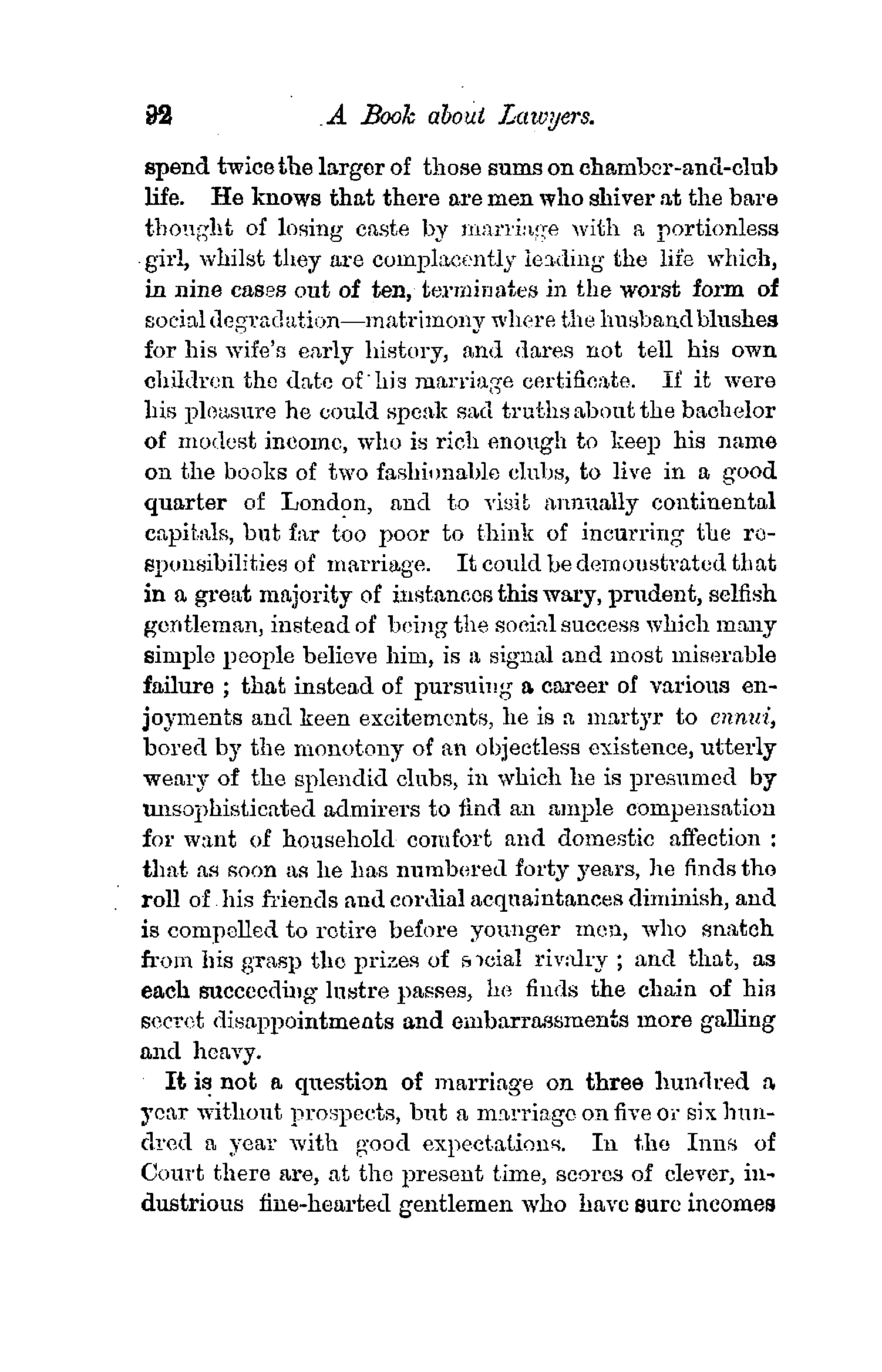 92 A Book about Lawyers.

spend twice the larger of those sums on chamber-and-club life. He knows that there are men who shiver at the bare thought of losing caste by marriage with a portionless girl, whilst they are complacently leading the life which, in nine cases out of ten, terminates in the worst form of social degradation—matrimony where the husband blushes for his wife's early history, and dares not tell his own children the date of his marriage certificate. If it were his pleasure he could speak sad truths about the bachelor of modest income, who is rich enough to keep his name on the books of two fashionable clubs, to live in a good quarter of London, and to visit annually continental capitals, but far too poor to think of incurring the responsibilities of marriage. It could be demonstrated that in a great majority of instances this wary, prudent, selfish gentleman, instead of being the social success which many simple people believe him, is a signal and most miserable failure ; that instead of pursuing a career of various enjoyments and keen excitements, he is a martyr to ennui, bored by the monotony of an objectless existence, utterly weary of the splendid clubs, in which he is presumed by unsophisticated admirers to find an ample compensation for want of household comfort and domestic affection : that as soon as he has numbered forty years, he finds the roll of his friends and cordial acquaintances diminish, and is compelled to retire before younger men, who snatch from his grasp the prizes of social rivalry ; and that, as each succeeding lustre passes, he finds the chain of his secret disappointments and embarrassments more galling and heavy.

It is not a question of marriage on three hundred a year without prospects, but a marriage on five or six hundred a year with good expectations. In the Inns of Court there are, at the present time, scores of clever, industrious fine-hearted gentlemen who have sure incomes